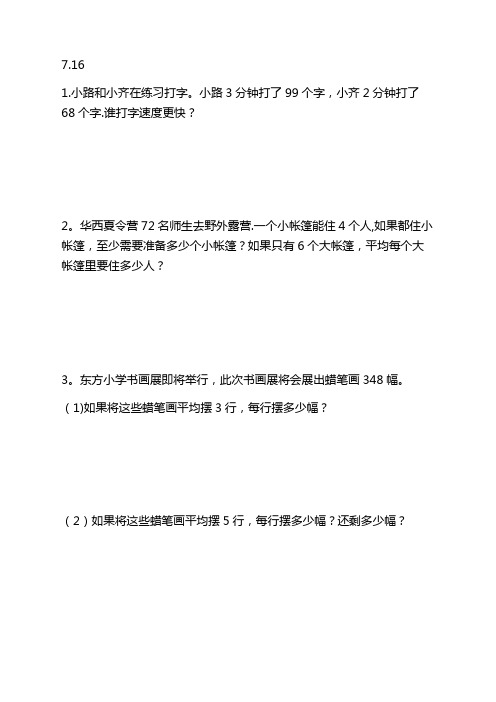 7.16

1.小路和小齐在练习打字。小路 3 分钟打了 99 个字，小齐 2 分钟打了 68 个字.谁打字速度更快？

2。华西夏令营 72 名师生去野外露营.一个小帐篷能住 4 个人,如果都住小帐篷，至少需要准备多少个小帐篷？如果只有 6 个大帐篷，平均每个大帐篷里要住多少人？

3。东方小学书画展即将举行，此次书画展将会展出蜡笔画 348 幅。

（1)如果将这些蜡笔画平均摆 3 行，每行摆多少幅？

（2）如果将这些蜡笔画平均摆 5 行，每行摆多少幅？还剩多少幅？